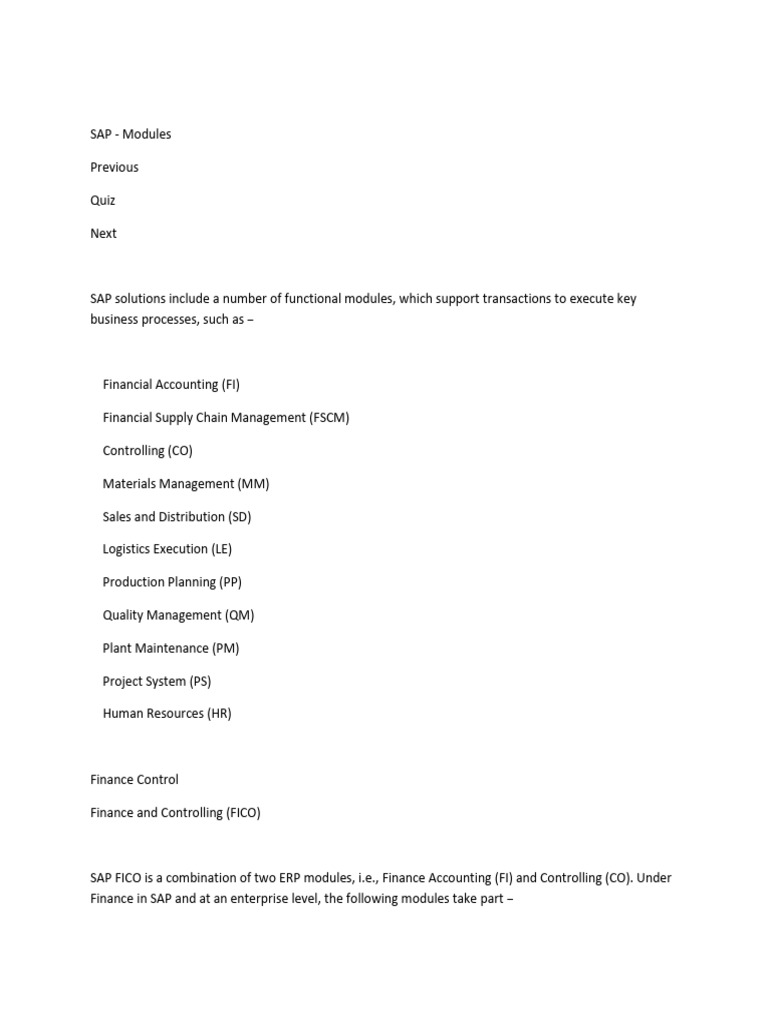 SAP - Modules

Previous

Quiz

Next

SAP solutions include a number of functional modules, which support transactions to execute key business processes, such as –

Financial Accounting (FI)

Financial Supply Chain Management (FSCM)

Controlling (CO)

Materials Management (MM)

Sales and Distribution (SD)

Logistics Execution (LE)

Production Planning (PP)

Quality Management (QM)

Plant Maintenance (PM)

Project System (PS)

Human Resources (HR)

Finance Control

Finance and Controlling (FICO)

SAP FICO is a combination of two ERP modules, i.e., Finance Accounting (FI) and Controlling (CO). Under Finance in SAP and at an enterprise level, the following modules take part –